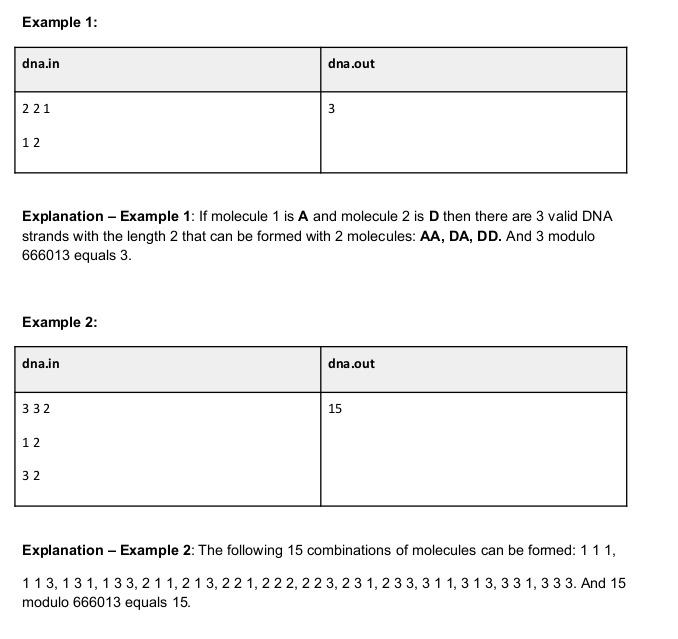 Example 1:

| dna.in | dna.out |
|---|---|
| 2 2 1<br>1 2 | 3 |

Explanation – Example 1: If molecule 1 is A and molecule 2 is D then there are 3 valid DNA strands with the length 2 that can be formed with 2 molecules: AA, DA, DD. And 3 modulo 666013 equals 3.

Example 2:

| dna.in | dna.out |
|---|---|
| 3 3 2<br>1 2<br>3 2 | 15 |

Explanation – Example 2: The following 15 combinations of molecules can be formed: 1 1 1,

1 1 3, 1 3 1, 1 3 3, 2 1 1, 2 1 3, 2 2 1, 2 2 2, 2 2 3, 2 3 1, 2 3 3, 3 1 1, 3 1 3, 3 3 1, 3 3 3. And 15 modulo 666013 equals 15.